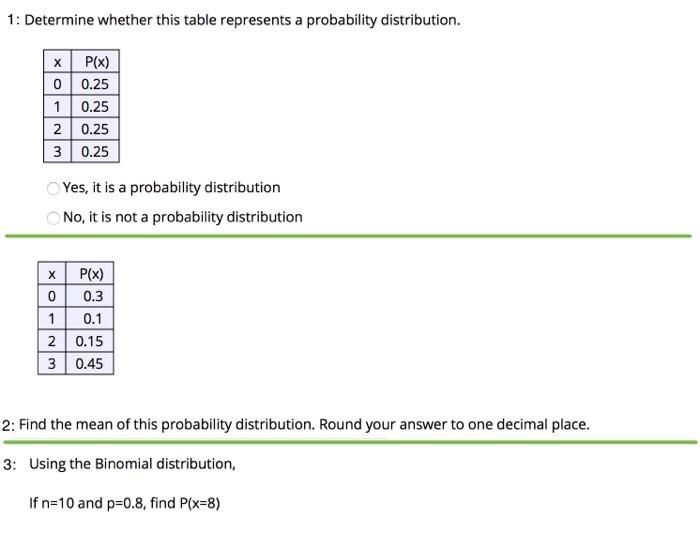 1: Determine whether this table represents a probability distribution.

| x | P(x) |
|---|---|
| 0 | 0.25 |
| 1 | 0.25 |
| 2 | 0.25 |
| 3 | 0.25 |

Yes, it is a probability distribution

No, it is not a probability distribution

| x | P(x) |
|---|---|
| 0 | 0.3 |
| 1 | 0.1 |
| 2 | 0.15 |
| 3 | 0.45 |

2: Find the mean of this probability distribution. Round your answer to one decimal place.

3: Using the Binomial distribution,

If n=10 and p=0.8, find P(x=8)